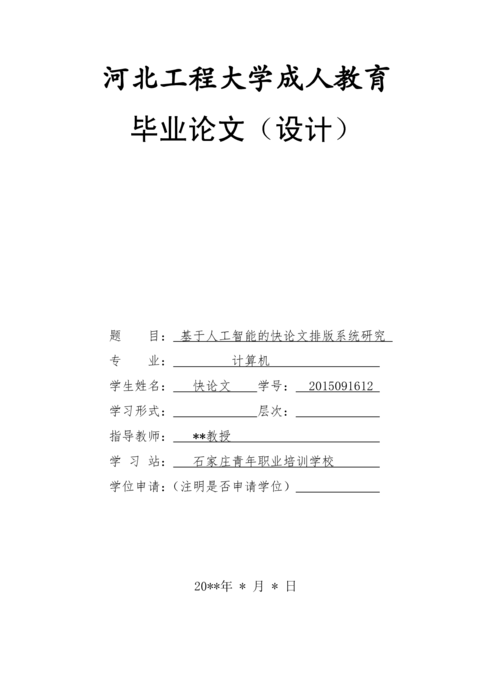 河北工程大学成人教育

毕业论文（设计）

题　　目：基于人工智能的快论文排版系统研究

专　　业：计算机

学生姓名：快论文　学号：2015091612

学习形式：　层次：

指导教师：**教授

学 习 站：石家庄青年职业培训学校

学位申请：（注明是否申请学位）

20**年 * 月 * 日